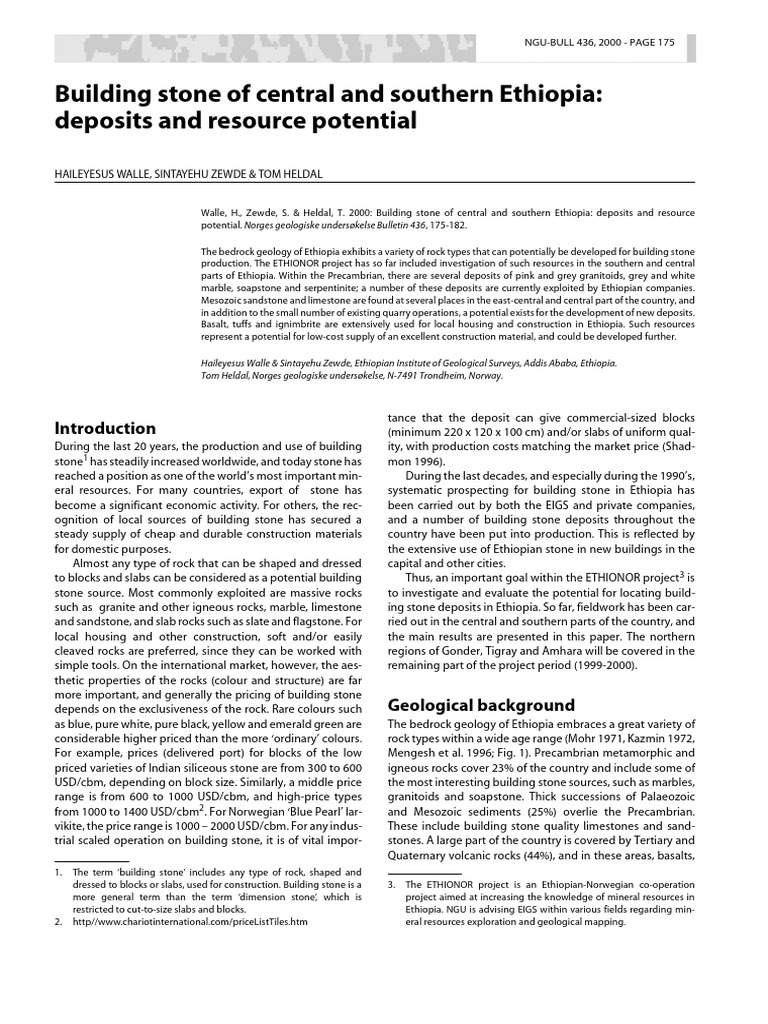 NGU-BULL 436, 2000 - PAGE 175

Building stone of central and southern Ethiopia: deposits and resource potential

HAILEYESUS WALLE, SINTAYEHU ZEWDE & TOM HELDAL

Walle, H., Zewde, S. & Heldal, T. 2000: Building stone of central and southern Ethiopia: deposits and resource potential. Norges geologiske undersøkelse Bulletin 436, 175-182.

The bedrock geology of Ethiopia exhibits a variety of rock types that can potentially be developed for building stone production. The ETHIONOR project has so far included investigation of such resources in the southern and central parts of Ethiopia. Within the Precambrian, there are several deposits of pink and grey granitoids, grey and white marble, soapstone and serpentinite; a number of these deposits are currently exploited by Ethiopian companies. Mesozoic sandstone and limestone are found at several places in the east-central and central part of the country, and in addition to the small number of existing quarry operations, a potential exists for the development of new deposits. Basalt, tuffs and ignimbrite are extensively used for local housing and construction in Ethiopia. Such resources represent a potential for low-cost supply of an excellent construction material, and could be developed further.

Haileyesus Walle & Sintayehu Zewde, Ethiopian Institute of Geological Surveys, Addis Ababa, Ethiopia.
Tom Heldal, Norges geologiske undersøkelse, N-7491 Trondheim, Norway.

Introduction

During the last 20 years, the production and use of building stone$^{1}$ has steadily increased worldwide, and today stone has reached a position as one of the world's most important mineral resources. For many countries, export of stone has become a significant economic activity. For others, the recognition of local sources of building stone has secured a steady supply of cheap and durable construction materials for domestic purposes.

Almost any type of rock that can be shaped and dressed to blocks and slabs can be considered as a potential building stone source. Most commonly exploited are massive rocks such as granite and other igneous rocks, marble, limestone and sandstone, and slab rocks such as slate and flagstone. For local housing and other construction, soft and/or easily cleaved rocks are preferred, since they can be worked with simple tools. On the international market, however, the aesthetic properties of the rocks (colour and structure) are far more important, and generally the pricing of building stone depends on the exclusiveness of the rock. Rare colours such as blue, pure white, pure black, yellow and emerald green are considerable higher priced than the more 'ordinary' colours. For example, prices (delivered port) for blocks of the low priced varieties of Indian siliceous stone are from 300 to 600 USD/cbm, depending on block size. Similarly, a middle price range is from 600 to 1000 USD/cbm, and high-price types from 1000 to 1400 USD/cbm$^{2}$. For Norwegian 'Blue Pearl' larvikite, the price range is 1000 – 2000 USD/cbm. For any industrial scaled operation on building stone, it is of vital importance that the deposit can give commercial-sized blocks (minimum 220 x 120 x 100 cm) and/or slabs of uniform quality, with production costs matching the market price (Shadmon 1996).

During the last decades, and especially during the 1990's, systematic prospecting for building stone in Ethiopia has been carried out by both the EIGS and private companies, and a number of building stone deposits throughout the country have been put into production. This is reflected by the extensive use of Ethiopian stone in new buildings in the capital and other cities.

Thus, an important goal within the ETHIONOR project$^{3}$ is to investigate and evaluate the potential for locating building stone deposits in Ethiopia. So far, fieldwork has been carried out in the central and southern parts of the country, and the main results are presented in this paper. The northern regions of Gonder, Tigray and Amhara will be covered in the remaining part of the project period (1999-2000).

Geological background

The bedrock geology of Ethiopia embraces a great variety of rock types within a wide age range (Mohr 1971, Kazmin 1972, Mengesh et al. 1996; Fig. 1). Precambrian metamorphic and igneous rocks cover 23% of the country and include some of the most interesting building stone sources, such as marbles, granitoids and soapstone. Thick successions of Palaeozoic and Mesozoic sediments (25%) overlie the Precambrian. These include building stone quality limestones and sandstones. A large part of the country is covered by Tertiary and Quaternary volcanic rocks (44%), and in these areas, basalts,

1. The term 'building stone' includes any type of rock, shaped and dressed to blocks or slabs, used for construction. Building stone is a more general term than the term 'dimension stone', which is restricted to cut-to-size slabs and blocks.
2. http//www.chariotinternational.com/priceListTiles.htm

3. The ETHIONOR project is an Ethiopian-Norwegian co-operation project aimed at increasing the knowledge of mineral resources in Ethiopia. NGU is advising EIGS within various fields regarding mineral resources exploration and geological mapping.